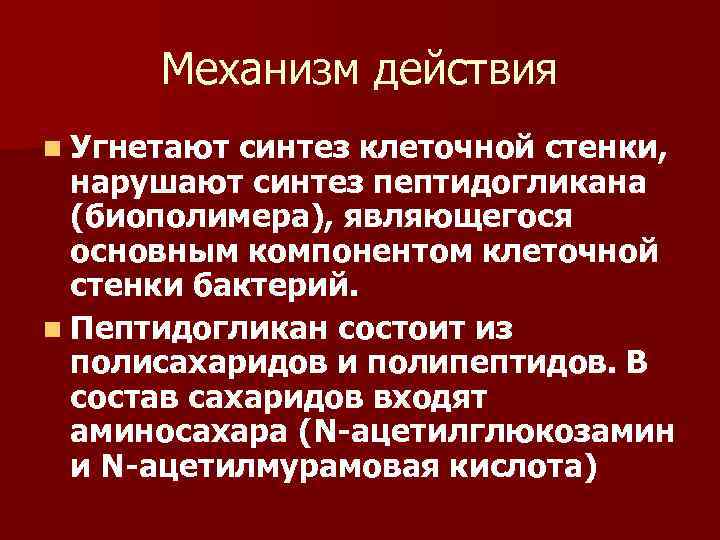 Механизм действия

Угнетают синтез клеточной стенки, нарушают синтез пептидогликана (биополимера), являющегося основным компонентом клеточной стенки бактерий.

Пептидогликан состоит из полисахаридов и полипептидов. В состав сахаридов входят аминосахара (N-ацетилглюкозамин и N-ацетилмурамовая кислота)